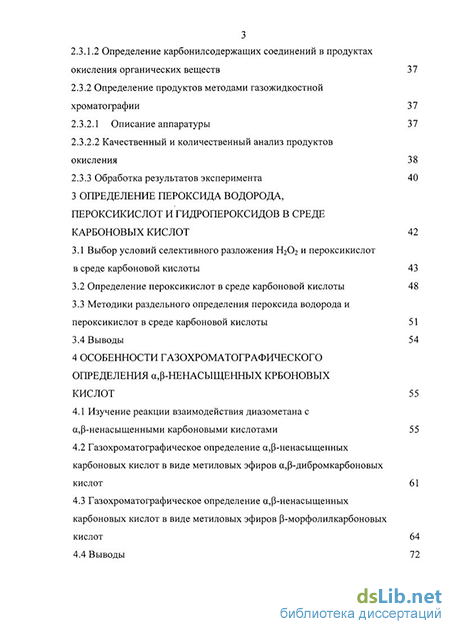 3

2.3.1.2 Определение карбонилсодержащих соединений в продуктах окисления органических веществ 37

2.3.2 Определение продуктов методами газожидкостной хроматографии 37

2.3.2.1 Описание аппаратуры 37

2.3.2.2 Качественный и количественный анализ продуктов окисления 38

2.3.3 Обработка результатов эксперимента 40

3 ОПРЕДЕЛЕНИЕ ПЕРОКСИДА ВОДОРОДА, ПЕРОКСИКИСЛОТ И ГИДРОПЕРОКСИДОВ В СРЕДЕ КАРБОНОВЫХ КИСЛОТ 42

3.1 Выбор условий селективного разложения $H_2O_2$ и пероксикислот в среде карбоновой кислоты 43

3.2 Определение пероксикислот в среде карбоновой кислоты 48

3.3 Методики раздельного определения пероксида водорода и пероксикислот в среде карбоновой кислоты 51

3.4 Выводы 54

4 ОСОБЕННОСТИ ГАЗОХРОМАТОГРАФИЧЕСКОГО ОПРЕДЕЛЕНИЯ α,β-НЕНАСЫЩЕННЫХ КРБОНОВЫХ КИСЛОТ 55

4.1 Изучение реакции взаимодействия диазометана с α,β-ненасыщенными карбоновыми кислотами 55

4.2 Газохроматографическое определение α,β-ненасыщенных карбоновых кислот в виде метиловых эфиров α,β-дибромкарбоновых кислот 61

4.3 Газохроматографическое определение α,β-ненасыщенных карбоновых кислот в виде метиловых эфиров β-морфолилкарбоновых кислот 64

4.4 Выводы 72

dsLib.net
библиотека диссертаций